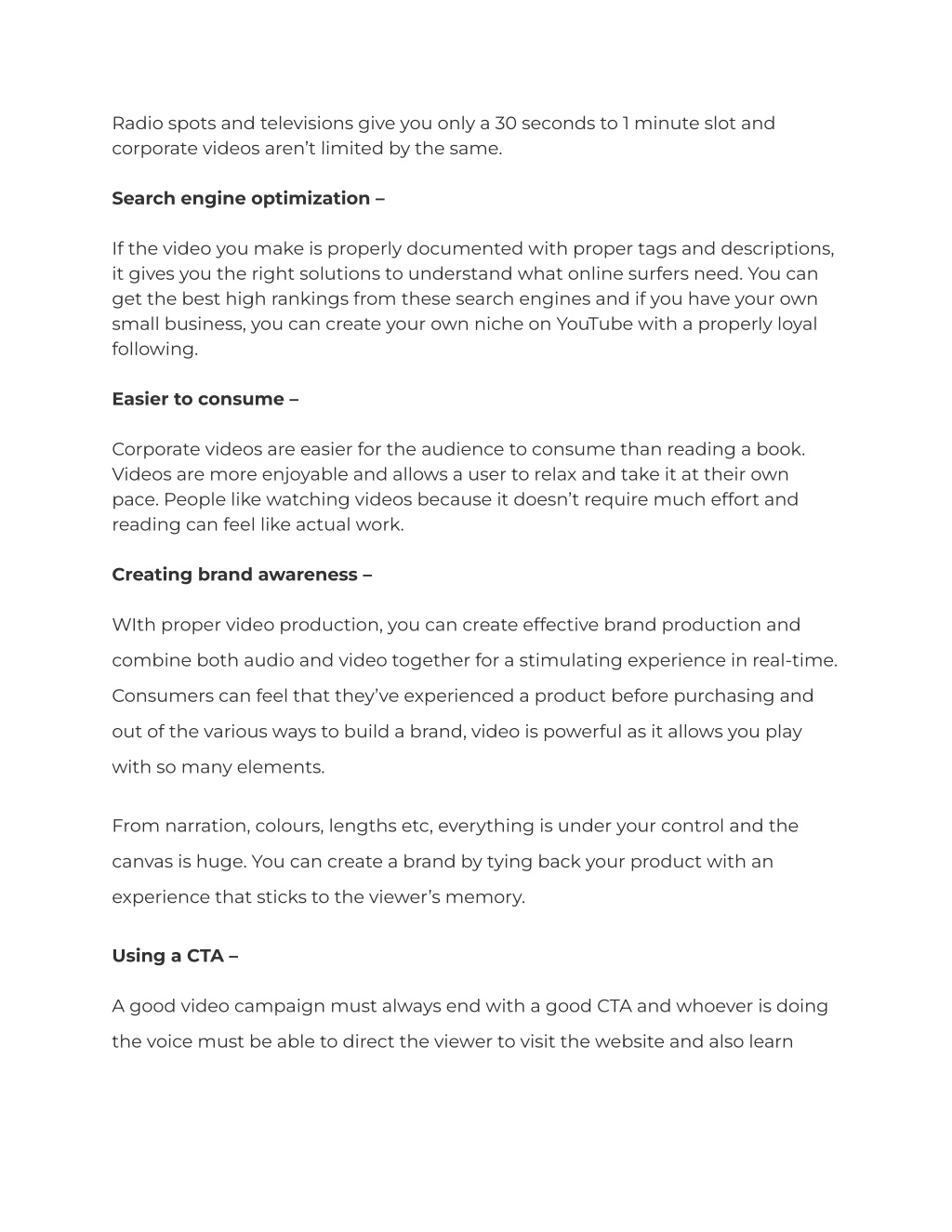 Radio spots and televisions give you only a 30 seconds to 1 minute slot and corporate videos aren't limited by the same.

Search engine optimization –

If the video you make is properly documented with proper tags and descriptions, it gives you the right solutions to understand what online surfers need. You can get the best high rankings from these search engines and if you have your own small business, you can create your own niche on YouTube with a properly loyal following.

Easier to consume –

Corporate videos are easier for the audience to consume than reading a book. Videos are more enjoyable and allows a user to relax and take it at their own pace. People like watching videos because it doesn't require much effort and reading can feel like actual work.

Creating brand awareness –

WIth proper video production, you can create effective brand production and combine both audio and video together for a stimulating experience in real-time. Consumers can feel that they've experienced a product before purchasing and out of the various ways to build a brand, video is powerful as it allows you play with so many elements.

From narration, colours, lengths etc, everything is under your control and the canvas is huge. You can create a brand by tying back your product with an experience that sticks to the viewer's memory.

Using a CTA –

A good video campaign must always end with a good CTA and whoever is doing the voice must be able to direct the viewer to visit the website and also learn